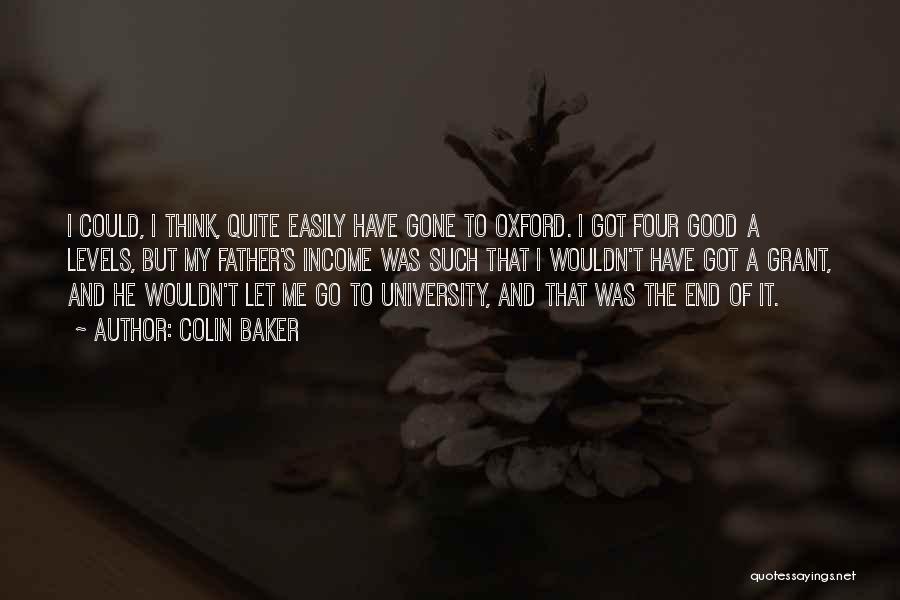 I COULD, I THINK, QUITE EASILY HAVE GONE TO OXFORD. I GOT FOUR GOOD A LEVELS, BUT MY FATHER'S INCOME WAS SUCH THAT I WOULDN'T HAVE GOT A GRANT, AND HE WOULDN'T LET ME GO TO UNIVERSITY, AND THAT WAS THE END OF IT.

~ AUTHOR: COLIN BAKER

quotessayings.net